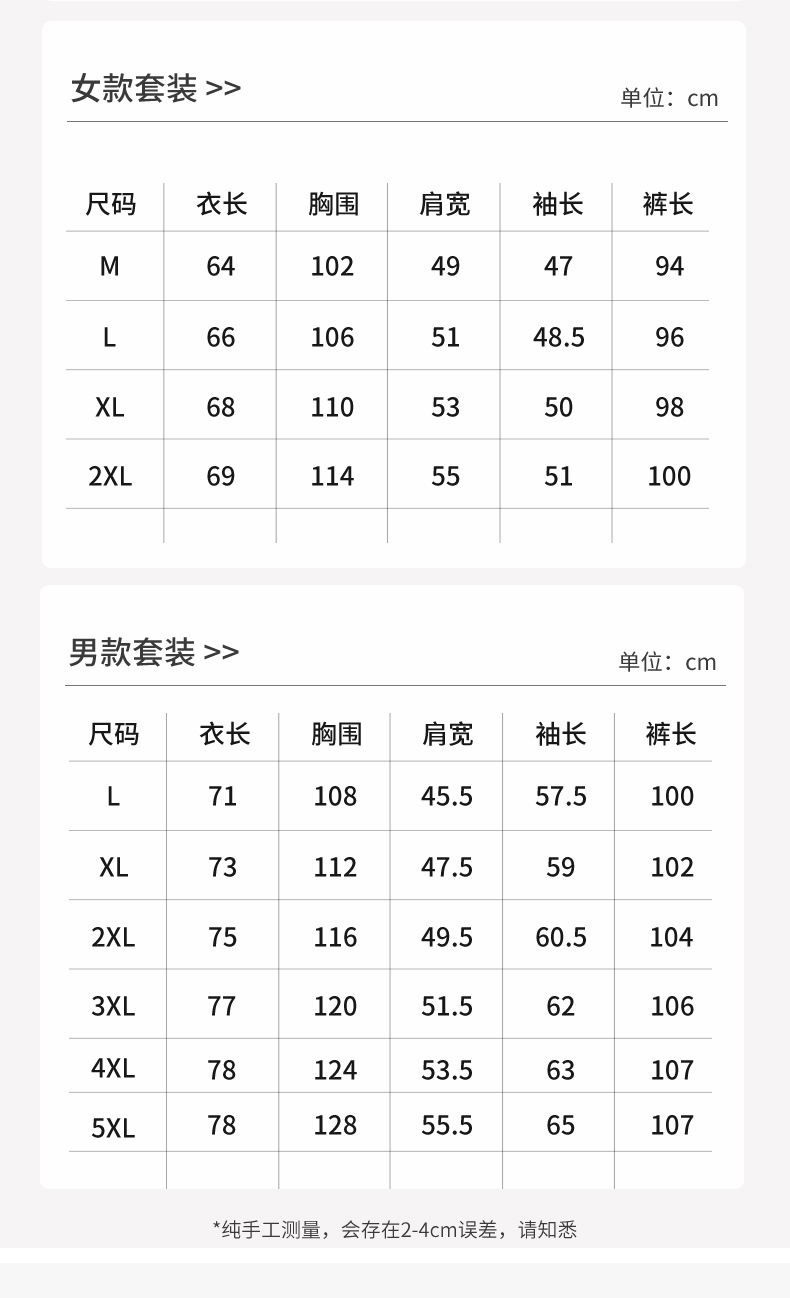 女款套装 >>

单位：cm

| 尺码 | 衣长 | 胸围 | 肩宽 | 袖长 | 裤长 |
|---|---|---|---|---|---|
| M | 64 | 102 | 49 | 47 | 94 |
| L | 66 | 106 | 51 | 48.5 | 96 |
| XL | 68 | 110 | 53 | 50 | 98 |
| 2XL | 69 | 114 | 55 | 51 | 100 |
| | | | | | |

男款套装 >>

单位：cm

| 尺码 | 衣长 | 胸围 | 肩宽 | 袖长 | 裤长 |
|---|---|---|---|---|---|
| L | 71 | 108 | 45.5 | 57.5 | 100 |
| XL | 73 | 112 | 47.5 | 59 | 102 |
| 2XL | 75 | 116 | 49.5 | 60.5 | 104 |
| 3XL | 77 | 120 | 51.5 | 62 | 106 |
| 4XL | 78 | 124 | 53.5 | 63 | 107 |
| 5XL | 78 | 128 | 55.5 | 65 | 107 |
| | | | | | |

*纯手工测量，会存在2-4cm误差，请知悉